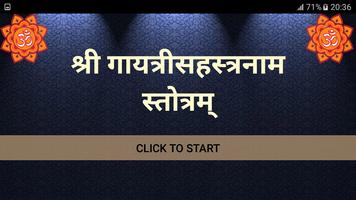 71% 20:36

ॐ

ॐ

श्री गायत्रीसहस्त्रनाम स्तोत्रम्

CLICK TO START